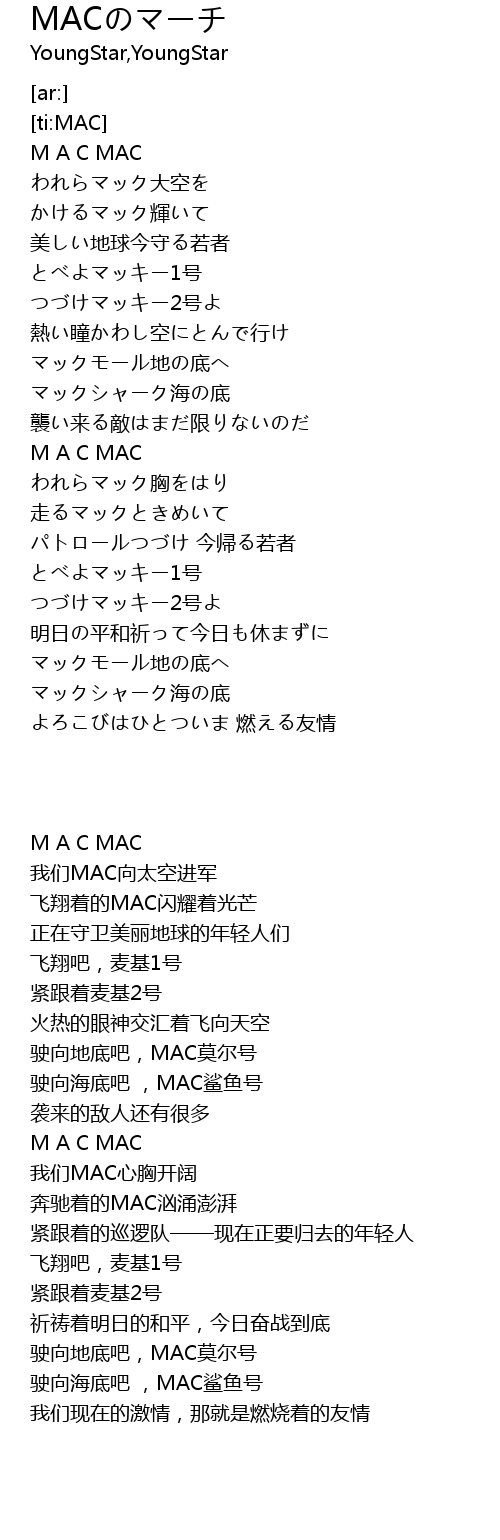 MACのマーチ
YoungStar,YoungStar

[ar:]
[ti:MAC]
M A C MAC
われらマック大空を
かけるマック輝いて
美しい地球今守る若者
とべよマッキー1号
つづけマッキー2号よ
熱い瞳かわし空にとんで行け
マックモール地の底へ
マックシャーク海の底
襲い来る敵はまだ限りないのだ
M A C MAC
われらマック胸をはり
走るマックときめいて
パトロールつづけ 今帰る若者
とべよマッキー1号
つづけマッキー2号よ
明日の平和祈って今日も休まずに
マックモール地の底へ
マックシャーク海の底
よろこびはひとついま 燃える友情

M A C MAC
我们MAC向太空进军
飞翔着的MAC闪耀着光芒
正在守卫美丽地球的年轻人们
飞翔吧，麦基1号
紧跟着麦基2号
火热的眼神交汇着飞向天空
驶向地底吧，MAC莫尔号
驶向海底吧 ，MAC鲨鱼号
袭来的敌人还有很多
M A C MAC
我们MAC心胸开阔
奔驰着的MAC汹涌澎湃
紧跟着的巡逻队——现在正要归去的年轻人
飞翔吧，麦基1号
紧跟着麦基2号
祈祷着明日的和平，今日奋战到底
驶向地底吧，MAC莫尔号
驶向海底吧 ，MAC鲨鱼号
我们现在的激情，那就是燃烧着的友情